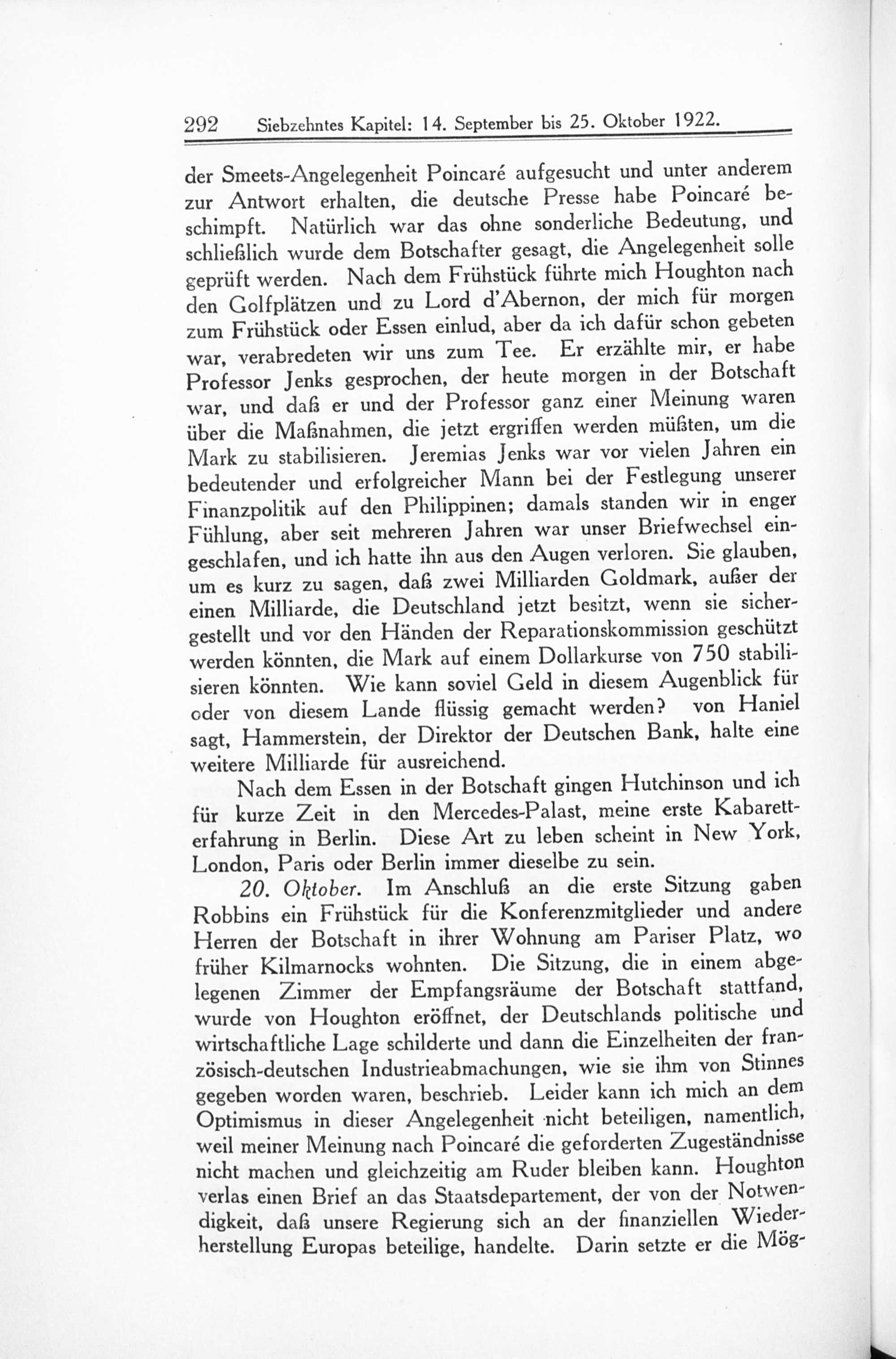 292 Siebzehntes Kapitel: 14. September bis 25. Oktober 1922.

der Smeets-Angelegenheit Poincaré aufgesucht und unter anderem zur Antwort erhalten, die deutsche Presse habe Poincaré beschimpft. Natürlich war das ohne sonderliche Bedeutung, und schließlich wurde dem Botschafter gesagt, die Angelegenheit solle geprüft werden. Nach dem Frühstück führte mich Houghton nach den Golfplätzen und zu Lord d'Abernon, der mich für morgen zum Frühstück oder Essen einlud, aber da ich dafür schon gebeten war, verabredeten wir uns zum Tee. Er erzählte mir, er habe Professor Jenks gesprochen, der heute morgen in der Botschaft war, und daß er und der Professor ganz einer Meinung waren über die Maßnahmen, die jetzt ergriffen werden müßten, um die Mark zu stabilisieren. Jeremias Jenks war vor vielen Jahren ein bedeutender und erfolgreicher Mann bei der Festlegung unserer Finanzpolitik auf den Philippinen; damals standen wir in enger Fühlung, aber seit mehreren Jahren war unser Briefwechsel eingeschlafen, und ich hatte ihn aus den Augen verloren. Sie glauben, um es kurz zu sagen, daß zwei Milliarden Goldmark, außer der einen Milliarde, die Deutschland jetzt besitzt, wenn sie sichergestellt und vor den Händen der Reparationskommission geschützt werden könnten, die Mark auf einem Dollarkurse von 750 stabilisieren könnten. Wie kann soviel Geld in diesem Augenblick für oder von diesem Lande flüssig gemacht werden? von Haniel sagt, Hammerstein, der Direktor der Deutschen Bank, halte eine weitere Milliarde für ausreichend.

Nach dem Essen in der Botschaft gingen Hutchinson und ich für kurze Zeit in den Mercedes-Palast, meine erste Kabaretterfahrung in Berlin. Diese Art zu leben scheint in New York, London, Paris oder Berlin immer dieselbe zu sein.

20. Oktober. Im Anschluß an die erste Sitzung gaben Robbins ein Frühstück für die Konferenzmitglieder und andere Herren der Botschaft in ihrer Wohnung am Pariser Platz, wo früher Kilmarnocks wohnten. Die Sitzung, die in einem abgelegenen Zimmer der Empfangsräume der Botschaft stattfand, wurde von Houghton eröffnet, der Deutschlands politische und wirtschaftliche Lage schilderte und dann die Einzelheiten der französisch-deutschen Industrieabmachungen, wie sie ihm von Stinnes gegeben worden waren, beschrieb. Leider kann ich mich an dem Optimismus in dieser Angelegenheit nicht beteiligen, namentlich, weil meiner Meinung nach Poincaré die geforderten Zugeständnisse nicht machen und gleichzeitig am Ruder bleiben kann. Houghton verlas einen Brief an das Staatsdepartement, der von der Notwendigkeit, daß unsere Regierung sich an der finanziellen Wiederherstellung Europas beteilige, handelte. Darin setzte er die Mög-